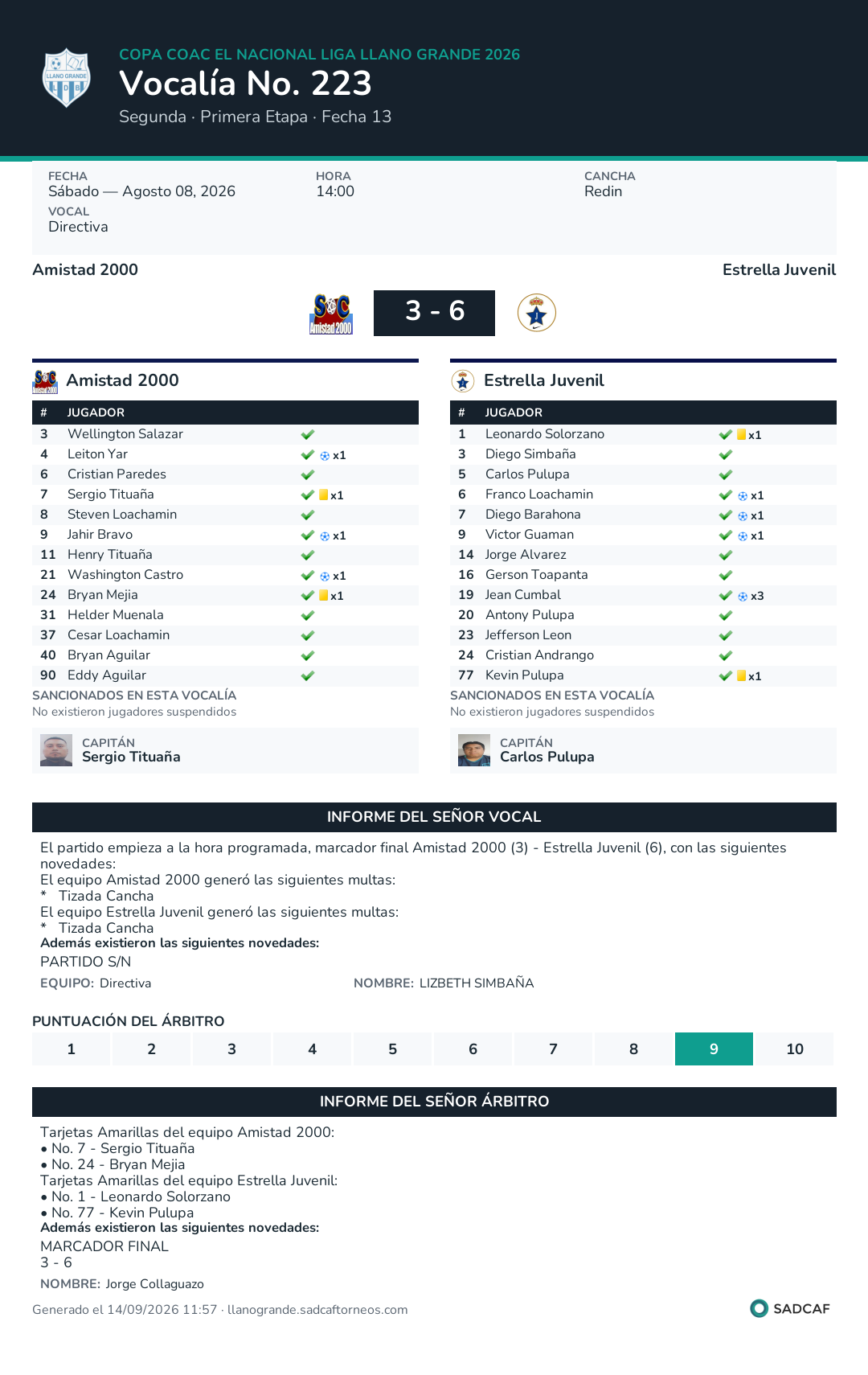 COPA COAC EL NACIONAL LIGA LLANO GRANDE 2026
Vocalía No. 223
Segunda · Primera Etapa · Fecha 13

FECHA
Sábado — Agosto 08, 2026
HORA
14:00
CANCHA
Redin
VOCAL
Directiva

Amistad 2000
Estrella Juvenil

3 - 6

Amistad 2000

| # | JUGADOR | |
|---|---|---|
| 3 | Wellington Salazar | ✓ |
| 4 | Leiton Yar | ✓ x1 |
| 6 | Cristian Paredes | ✓ |
| 7 | Sergio Tituaña | ✓ x1 |
| 8 | Steven Loachamin | ✓ |
| 9 | Jahir Bravo | ✓ x1 |
| 11 | Henry Tituaña | ✓ |
| 21 | Washington Castro | ✓ x1 |
| 24 | Bryan Mejia | ✓ x1 |
| 31 | Helder Muenala | ✓ |
| 37 | Cesar Loachamin | ✓ |
| 40 | Bryan Aguilar | ✓ |
| 90 | Eddy Aguilar | ✓ |

SANCIONADOS EN ESTA VOCALÍA
No existieron jugadores suspendidos

CAPITÁN
Sergio Tituaña

Estrella Juvenil

| # | JUGADOR | |
|---|---|---|
| 1 | Leonardo Solorzano | ✓ x1 |
| 3 | Diego Simbaña | ✓ |
| 5 | Carlos Pulupa | ✓ |
| 6 | Franco Loachamin | ✓ x1 |
| 7 | Diego Barahona | ✓ x1 |
| 9 | Victor Guaman | ✓ x1 |
| 14 | Jorge Alvarez | ✓ |
| 16 | Gerson Toapanta | ✓ |
| 19 | Jean Cumbal | ✓ x3 |
| 20 | Antony Pulupa | ✓ |
| 23 | Jefferson Leon | ✓ |
| 24 | Cristian Andrango | ✓ |
| 77 | Kevin Pulupa | ✓ x1 |

SANCIONADOS EN ESTA VOCALÍA
No existieron jugadores suspendidos

CAPITÁN
Carlos Pulupa

INFORME DEL SEÑOR VOCAL

El partido empieza a la hora programada, marcador final Amistad 2000 (3) - Estrella Juvenil (6), con las siguientes novedades:
El equipo Amistad 2000 generó las siguientes multas:
* Tizada Cancha
El equipo Estrella Juvenil generó las siguientes multas:
* Tizada Cancha
Además existieron las siguientes novedades:
PARTIDO S/N

EQUIPO: Directiva
NOMBRE: LIZBETH SIMBAÑA

PUNTUACIÓN DEL ÁRBITRO

1 2 3 4 5 6 7 8 9 10

INFORME DEL SEÑOR ÁRBITRO

Tarjetas Amarillas del equipo Amistad 2000:
• No. 7 - Sergio Tituaña
• No. 24 - Bryan Mejia
Tarjetas Amarillas del equipo Estrella Juvenil:
• No. 1 - Leonardo Solorzano
• No. 77 - Kevin Pulupa
Además existieron las siguientes novedades:
MARCADOR FINAL
3 - 6

NOMBRE: Jorge Collaguazo

Generado el 14/09/2026 11:57 · llanogrande.sadcaftorneos.com

SADCAF